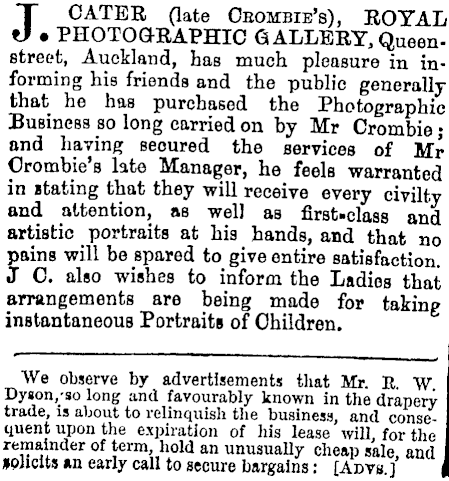 J. CATER (late CROMBIE'S), ROYAL PHOTOGRAPHIC GALLERY, Queen-street, Auckland, has much pleasure in informing his friends and the public generally that he has purchased the Photographic Business so long carried on by Mr Crombie; and having secured the services of Mr Crombie's late Manager, he feels warranted in stating that they will receive every civilty and attention, as well as first-class and artistic portraits at his hands, and that no pains will be spared to give entire satisfaction. J C. also wishes to inform the Ladies that arrangements are being made for taking instantaneous Portraits of Children.

We observe by advertisements that Mr. R. W. Dyson, so long and favourably known in the drapery trade, is about to relinquish the business, and consequent upon the expiration of his lease will, for the remainder of term, hold an unusually cheap sale, and solicits an early call to secure bargains: [ADVS.]